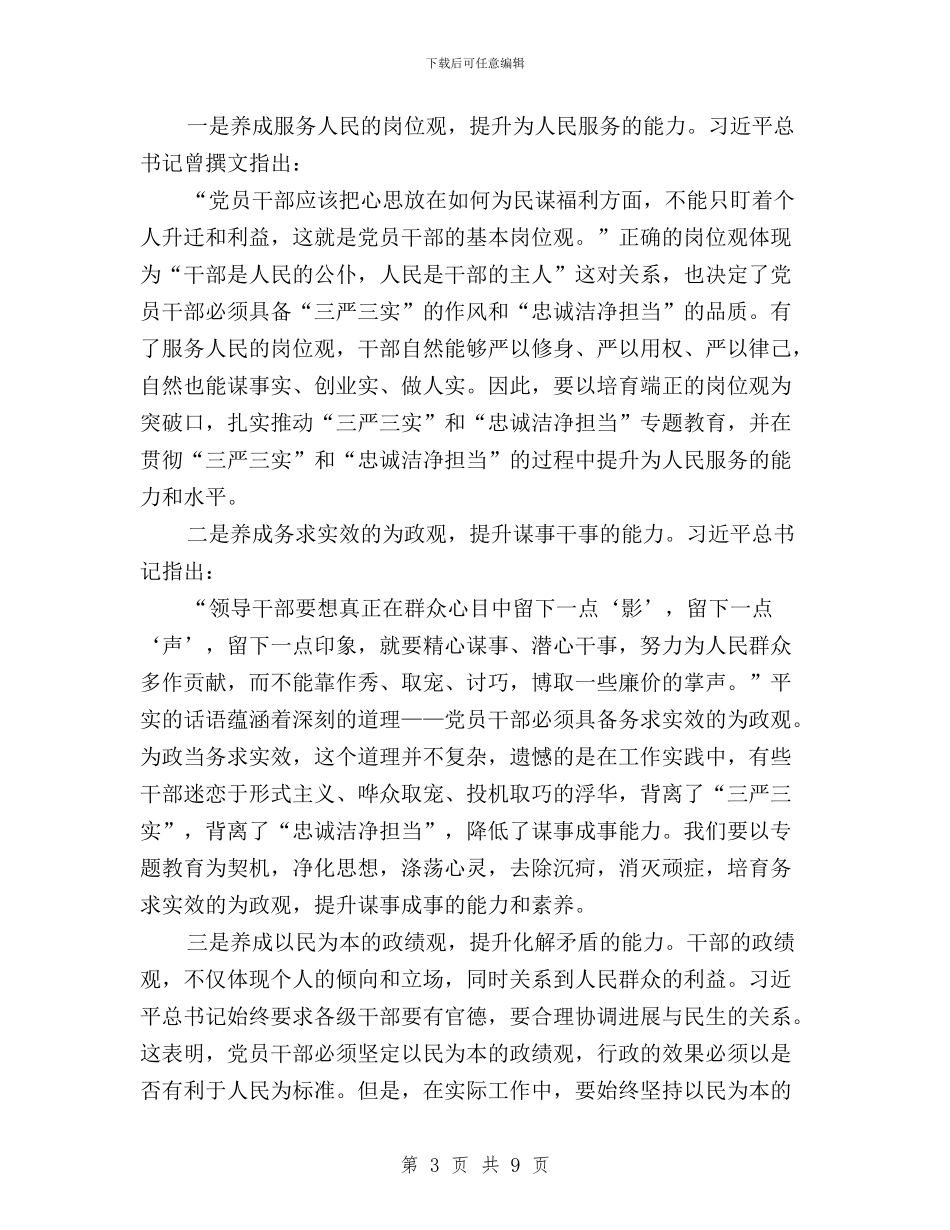 下载后可任意编辑

一是养成服务人民的岗位观，提升为人民服务的能力。习近平总书记曾撰文指出：

“党员干部应该把心思放在如何为民谋福利方面，不能只盯着个人升迁和利益，这就是党员干部的基本岗位观。”正确的岗位观体现为“干部是人民的公仆，人民是干部的主人”这对关系，也决定了党员干部必须具备“三严三实”的作风和“忠诚洁净担当”的品质。有了服务人民的岗位观，干部自然能够严以修身、严以用权、严以律己，自然也能谋事实、创业实、做人实。因此，要以培育端正的岗位观为突破口，扎实推动“三严三实”和“忠诚洁净担当”专题教育，并在贯彻“三严三实”和“忠诚洁净担当”的过程中提升为人民服务的能力和水平。

二是养成务求实效的为政观，提升谋事干事的能力。习近平总书记指出：

“领导干部要想真正在群众心目中留下一点‘影’，留下一点‘声’，留下一点印象，就要精心谋事、潜心干事，努力为人民群众多作贡献，而不能靠作秀、取宠、讨巧，博取一些廉价的掌声。”平实的话语蕴涵着深刻的道理——党员干部必须具备务求实效的为政观。为政当务求实效，这个道理并不复杂，遗憾的是在工作实践中，有些干部迷恋于形式主义、哗众取宠、投机取巧的浮华，背离了“三严三实”，背离了“忠诚洁净担当”，降低了谋事成事能力。我们要以专题教育为契机，净化思想，涤荡心灵，去除沉疴，消灭顽症，培育务求实效的为政观，提升谋事成事的能力和素养。

三是养成以民为本的政绩观，提升化解矛盾的能力。干部的政绩观，不仅体现个人的倾向和立场，同时关系到人民群众的利益。习近平总书记始终要求各级干部要有官德，要合理协调进展与民生的关系。这表明，党员干部必须坚定以民为本的政绩观，行政的效果必须以是否有利于人民为标准。但是，在实际工作中，要始终坚持以民为本的

第 3 页 共 9 页